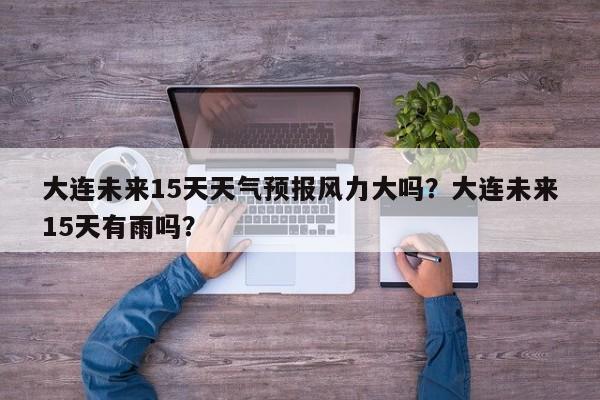 大连未来15天天气预报风力大吗？大连未来15天有雨吗？